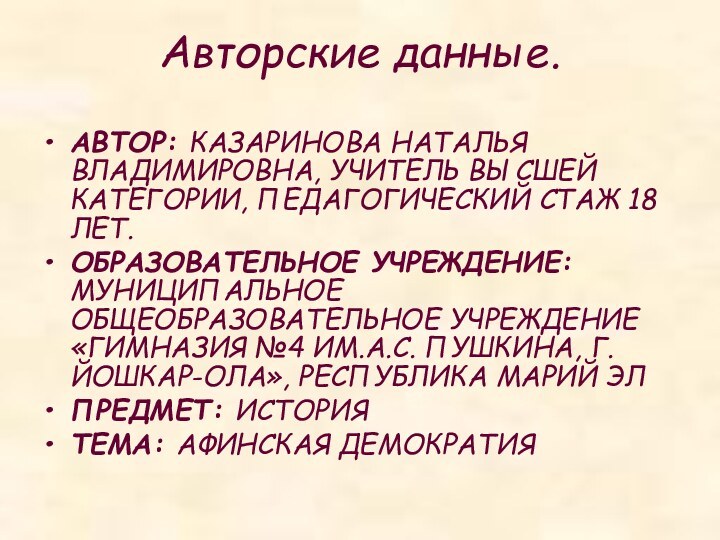 Авторские данные.

• АВТОР: КАЗАРИНОВА НАТАЛЬЯ ВЛАДИМИРОВНА, УЧИТЕЛЬ ВЫСШЕЙ КАТЕГОРИИ, ПЕДАГОГИЧЕСКИЙ СТАЖ 18 ЛЕТ.
• ОБРАЗОВАТЕЛЬНОЕ УЧРЕЖДЕНИЕ: МУНИЦИПАЛЬНОЕ ОБЩЕОБРАЗОВАТЕЛЬНОЕ УЧРЕЖДЕНИЕ «ГИМНАЗИЯ №4 ИМ.А.С. ПУШКИНА, Г. ЙОШКАР-ОЛА», РЕСПУБЛИКА МАРИЙ ЭЛ
• ПРЕДМЕТ: ИСТОРИЯ
• ТЕМА: АФИНСКАЯ ДЕМОКРАТИЯ